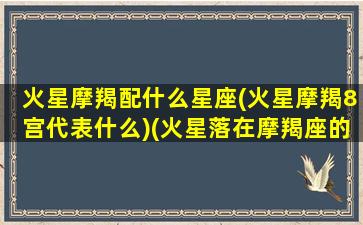 火星摩羯配什么星座(火星摩羯8宫代表什么)(火星落在摩羯座的